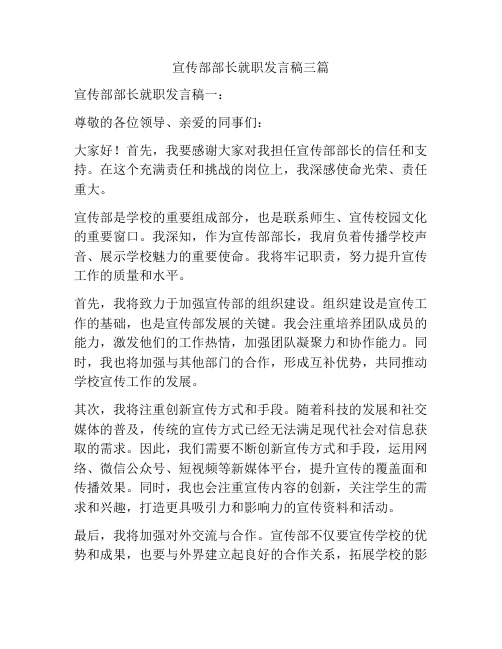 宣传部部长就职发言稿三篇

宣传部部长就职发言稿一：

尊敬的各位领导、亲爱的同事们：

大家好！首先，我要感谢大家对我担任宣传部部长的信任和支持。在这个充满责任和挑战的岗位上，我深感使命光荣、责任重大。

宣传部是学校的重要组成部分，也是联系师生、宣传校园文化的重要窗口。我深知，作为宣传部部长，我肩负着传播学校声音、展示学校魅力的重要使命。我将牢记职责，努力提升宣传工作的质量和水平。

首先，我将致力于加强宣传部的组织建设。组织建设是宣传工作的基础，也是宣传部发展的关键。我会注重培养团队成员的能力，激发他们的工作热情，加强团队凝聚力和协作能力。同时，我也将加强与其他部门的合作，形成互补优势，共同推动学校宣传工作的发展。

其次，我将注重创新宣传方式和手段。随着科技的发展和社交媒体的普及，传统的宣传方式已经无法满足现代社会对信息获取的需求。因此，我们需要不断创新宣传方式和手段，运用网络、微信公众号、短视频等新媒体平台，提升宣传的覆盖面和传播效果。同时，我也会注重宣传内容的创新，关注学生的需求和兴趣，打造更具吸引力和影响力的宣传资料和活动。

最后，我将加强对外交流与合作。宣传部不仅要宣传学校的优势和成果，也要与外界建立起良好的合作关系，拓展学校的影